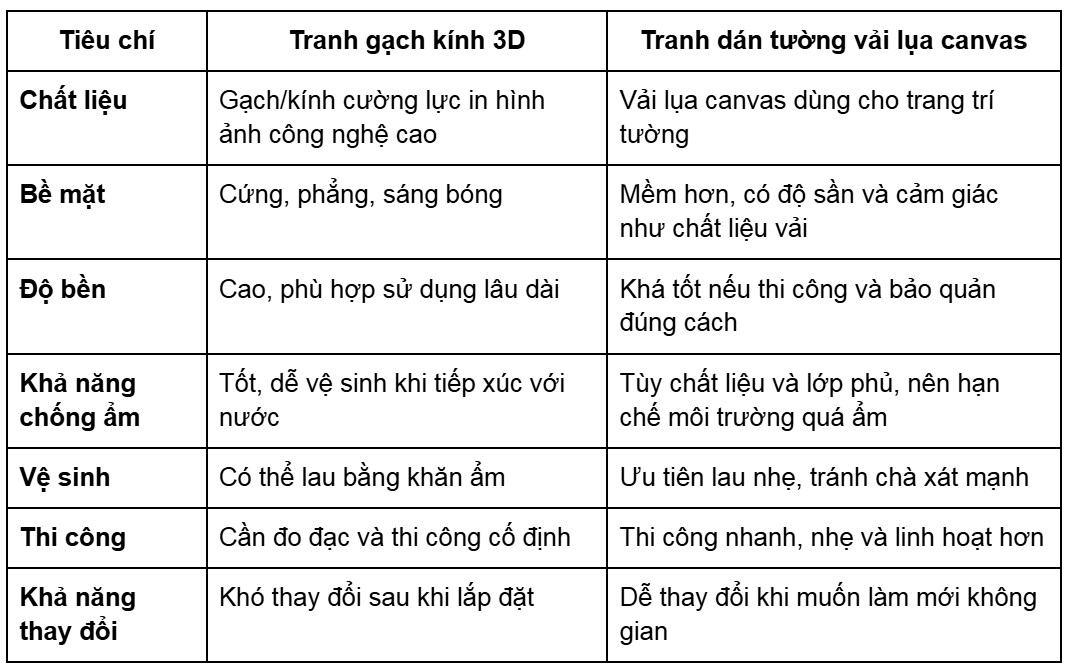 | Tiêu chí | Tranh gạch kính 3D | Tranh dán tường vải lụa canvas |
|---|---|---|
| Chất liệu | Gạch/kính cường lực in hình ảnh công nghệ cao | Vải lụa canvas dùng cho trang trí tường |
| Bề mặt | Cứng, phẳng, sáng bóng | Mềm hơn, có độ sần và cảm giác như chất liệu vải |
| Độ bền | Cao, phù hợp sử dụng lâu dài | Khá tốt nếu thi công và bảo quản đúng cách |
| Khả năng chống ẩm | Tốt, dễ vệ sinh khi tiếp xúc với nước | Tùy chất liệu và lớp phủ, nên hạn chế môi trường quá ẩm |
| Vệ sinh | Có thể lau bằng khăn ẩm | Ưu tiên lau nhẹ, tránh chà xát mạnh |
| Thi công | Cần đo đạc và thi công cố định | Thi công nhanh, nhẹ và linh hoạt hơn |
| Khả năng thay đổi | Khó thay đổi sau khi lắp đặt | Dễ thay đổi khi muốn làm mới không gian |